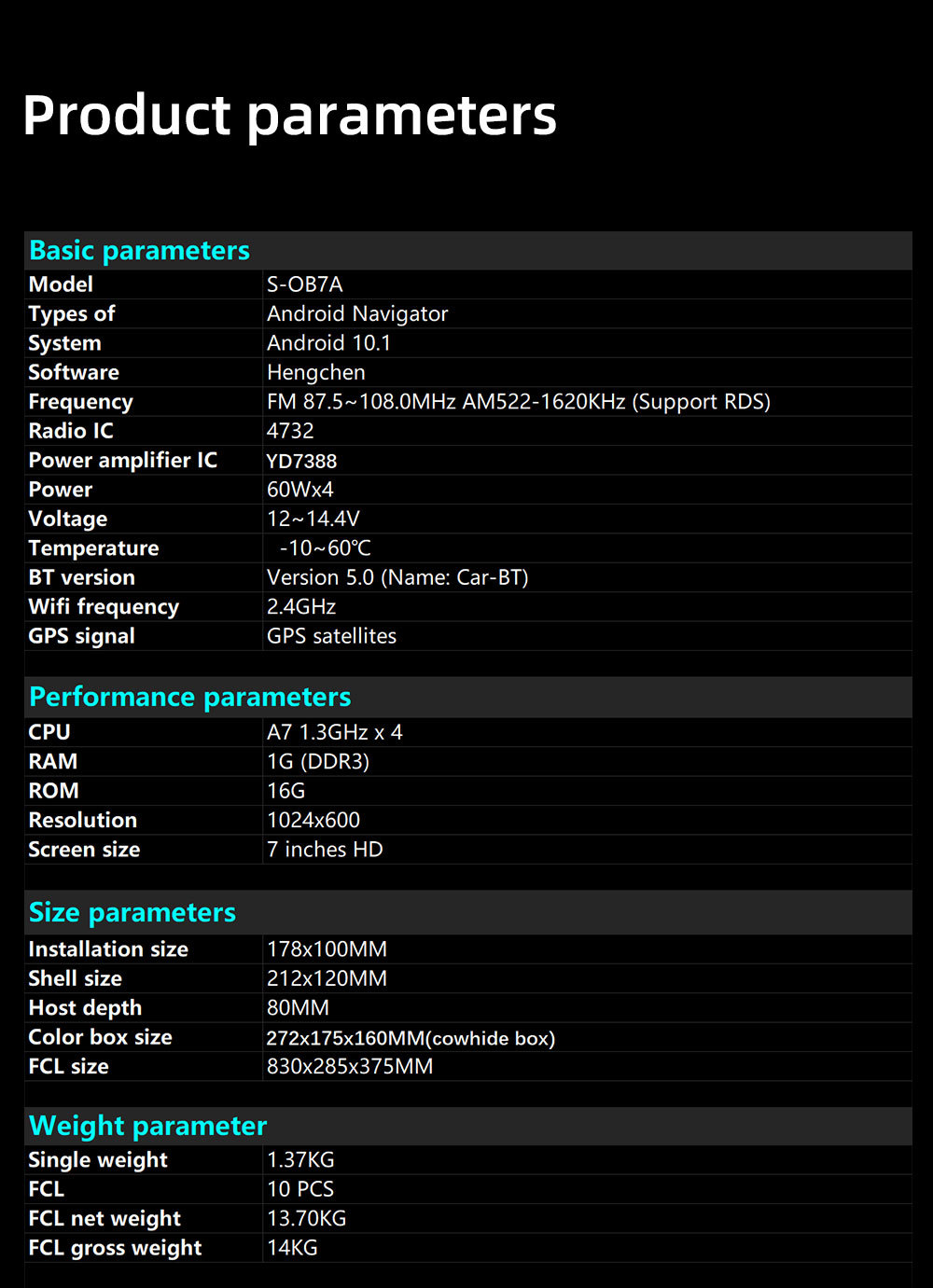 Product parameters

Basic parameters

| Model | S-OB7A |
|---|---|
| Types of | Android Navigator |
| System | Android 10.1 |
| Software | Hengchen |
| Frequency | FM 87.5~108.0MHz AM522-1620KHz (Support RDS) |
| Radio IC | 4732 |
| Power amplifier IC | YD7388 |
| Power | 60Wx4 |
| Voltage | 12~14.4V |
| Temperature | -10~60℃ |
| BT version | Version 5.0 (Name: Car-BT) |
| Wifi frequency | 2.4GHz |
| GPS signal | GPS satellites |

Performance parameters

| CPU | A7 1.3GHz x 4 |
|---|---|
| RAM | 1G (DDR3) |
| ROM | 16G |
| Resolution | 1024x600 |
| Screen size | 7 inches HD |

Size parameters

| Installation size | 178x100MM |
|---|---|
| Shell size | 212x120MM |
| Host depth | 80MM |
| Color box size | 272x175x160MM(cowhide box) |
| FCL size | 830x285x375MM |

Weight parameter

| Single weight | 1.37KG |
|---|---|
| FCL | 10 PCS |
| FCL net weight | 13.70KG |
| FCL gross weight | 14KG |